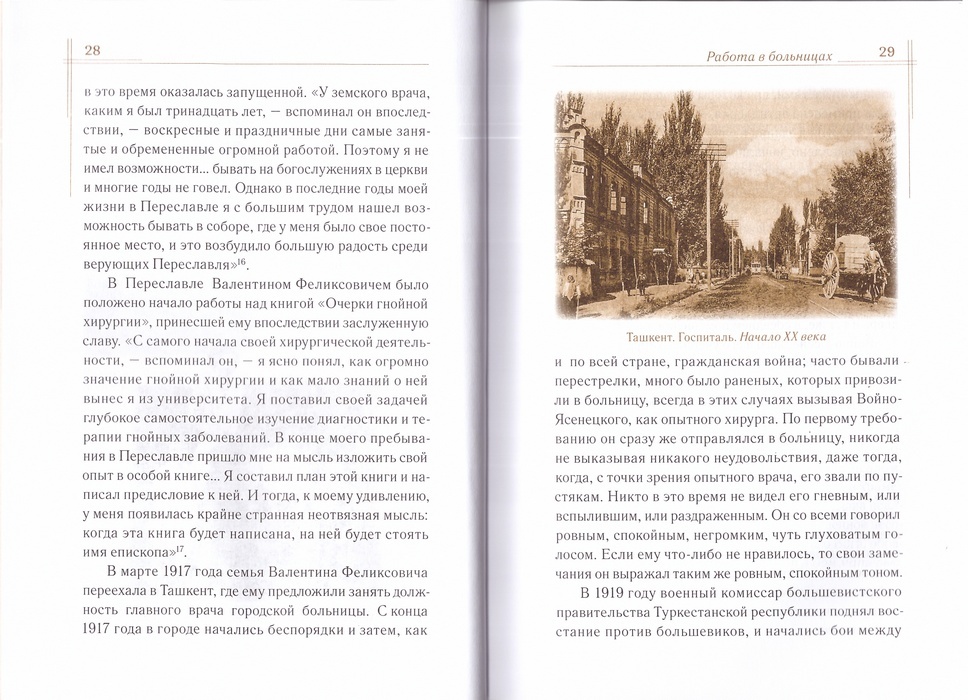 28

в это время оказалась запущенной. «У земского врача, каким я был тринадцать лет, — вспоминал он впоследствии, — воскресные и праздничные дни самые занятые и обремененные огромной работой. Поэтому я не имел возможности... бывать на богослужениях в церкви и многие годы не говел. Однако в последние годы моей жизни в Переславле я с большим трудом нашел возможность бывать в соборе, где у меня было свое постоянное место, и это возбудило большую радость среди верующих Переславля»$^{16}$.

В Переславле Валентином Феликсовичем было положено начало работы над книгой «Очерки гнойной хирургии», принесшей ему впоследствии заслуженную славу. «С самого начала своей хирургической деятельности, — вспоминал он, — я ясно понял, как огромно значение гнойной хирургии и как мало знаний о ней вынес я из университета. Я поставил своей задачей глубокое самостоятельное изучение диагностики и терапии гнойных заболеваний. В конце моего пребывания в Переславле пришло мне на мысль изложить свой опыт в особой книге... Я составил план этой книги и написал предисловие к ней. И тогда, к моему удивлению, у меня появилась крайне странная неотвязная мысль: когда эта книга будет написана, на ней будет стоять имя епископа»$^{17}$.

В марте 1917 года семья Валентина Феликсовича переехала в Ташкент, где ему предложили занять должность главного врача городской больницы. С конца 1917 года в городе начались беспорядки и затем, как

Работа в больницах 29

Ташкент. Госпиталь. Начало XX века

и по всей стране, гражданская война; часто бывали перестрелки, много было раненых, которых привозили в больницу, всегда в этих случаях вызывая Войно-Ясенецкого, как опытного хирурга. По первому требованию он сразу же отправлялся в больницу, никогда не выказывая никакого неудовольствия, даже тогда, когда, с точки зрения опытного врача, его звали по пустякам. Никто в это время не видел его гневным, или вспылившим, или раздраженным. Он со всеми говорил ровным, спокойным, негромким, чуть глуховатым голосом. Если ему что-либо не нравилось, то свои замечания он выражал таким же ровным, спокойным тоном.

В 1919 году военный комиссар большевистского правительства Туркестанской республики поднял восстание против большевиков, и начались бои между